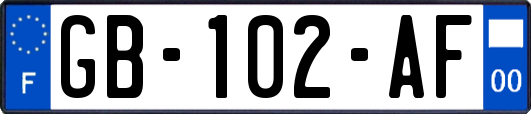 F

GB-102-AF

00